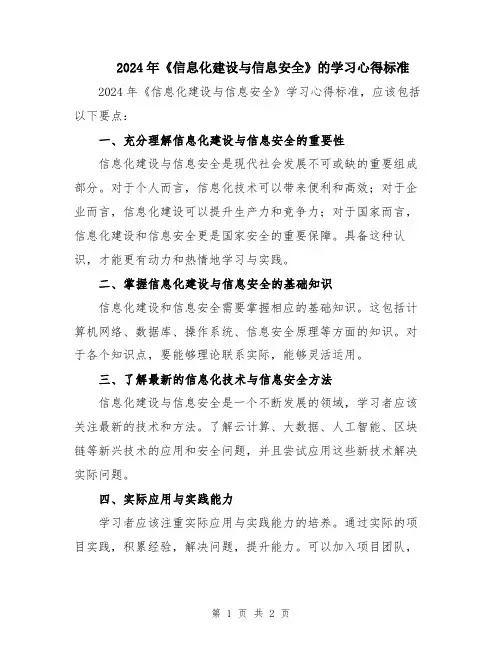 2024年《信息化建设与信息安全》的学习心得标准

2024年《信息化建设与信息安全》学习心得标准，应该包括以下要点：

一、充分理解信息化建设与信息安全的重要性

信息化建设与信息安全是现代社会发展不可或缺的重要组成部分。对于个人而言，信息化技术可以带来便利和高效；对于企业而言，信息化建设可以提升生产力和竞争力；对于国家而言，信息化建设和信息安全更是国家安全的重要保障。具备这种认识，才能更有动力和热情地学习与实践。

二、掌握信息化建设与信息安全的基础知识

信息化建设和信息安全需要掌握相应的基础知识。这包括计算机网络、数据库、操作系统、信息安全原理等方面的知识。对于各个知识点，要能够理论联系实际，能够灵活运用。

三、了解最新的信息化技术与信息安全方法

信息化建设与信息安全是一个不断发展的领域，学习者应该关注最新的技术和方法。了解云计算、大数据、人工智能、区块链等新兴技术的应用和安全问题，并且尝试应用这些新技术解决实际问题。

四、实际应用与实践能力

学习者应该注重实际应用与实践能力的培养。通过实际的项目实践，积累经验，解决问题，提升能力。可以加入项目团队，

第 1 页 共 2 页